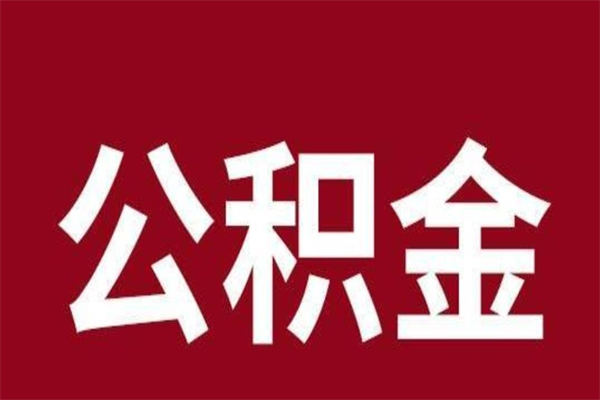 公积金